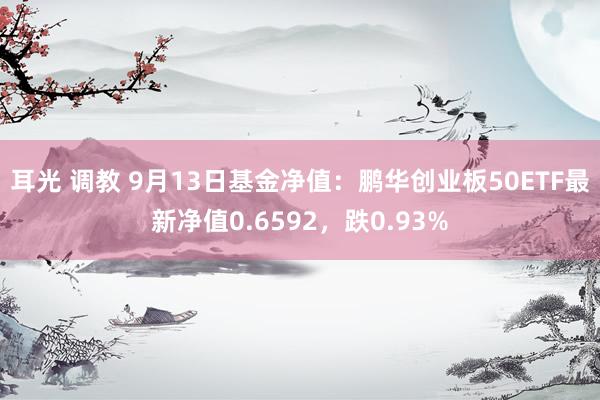 耳光 调教 9月13日基金净值：鹏华创业板50ETF最新净值0.6592，跌0.93%